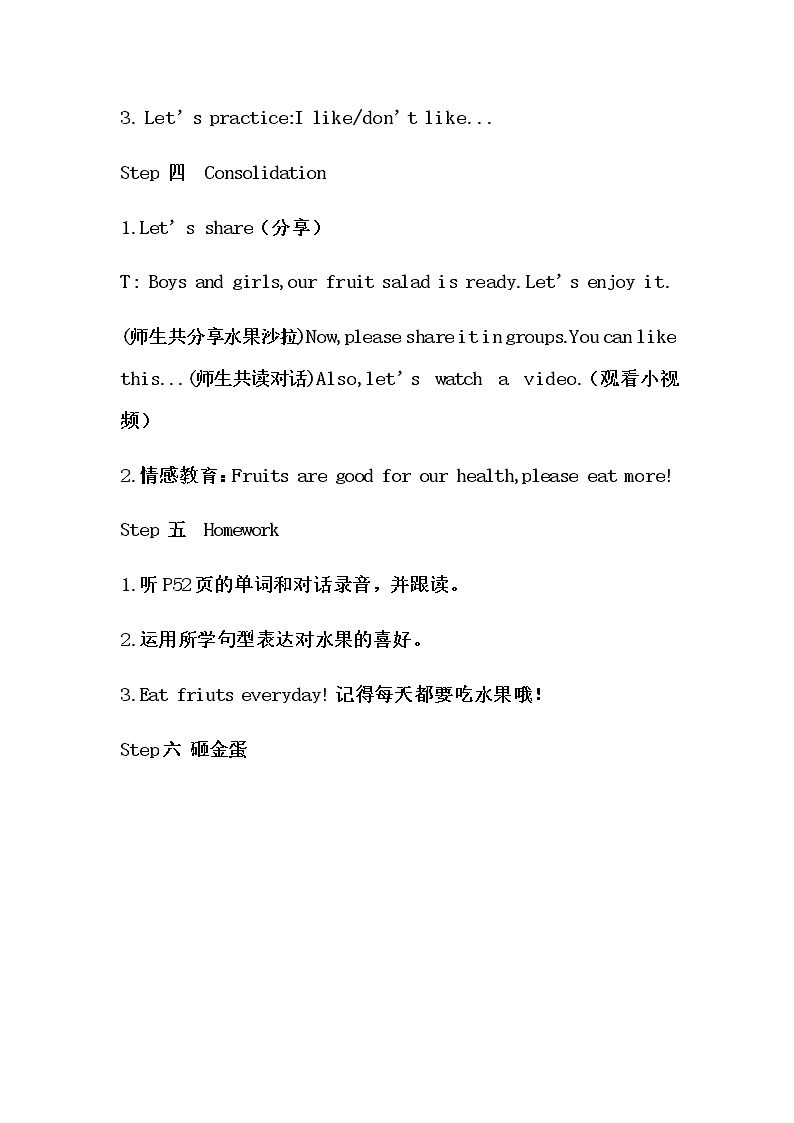 3. Let's practice:I like/don't like...

Step 四 Consolidation

1.Let's share(分享)

T: Boys and girls,our fruit salad is ready.Let's enjoy it.

(师生共分享水果沙拉)Now,please share it in groups.You can like this...(师生共读对话)Also,let's watch a video.(观看小视频)

2.情感教育:Fruits are good for our health,please eat more!

Step 五 Homework

1.听P52页的单词和对话录音，并跟读。

2.运用所学句型表达对水果的喜好。

3.Eat friuts everyday!记得每天都要吃水果哦!

Step六 砸金蛋